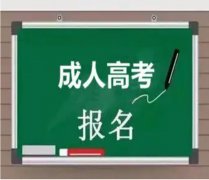 成人高考

报名